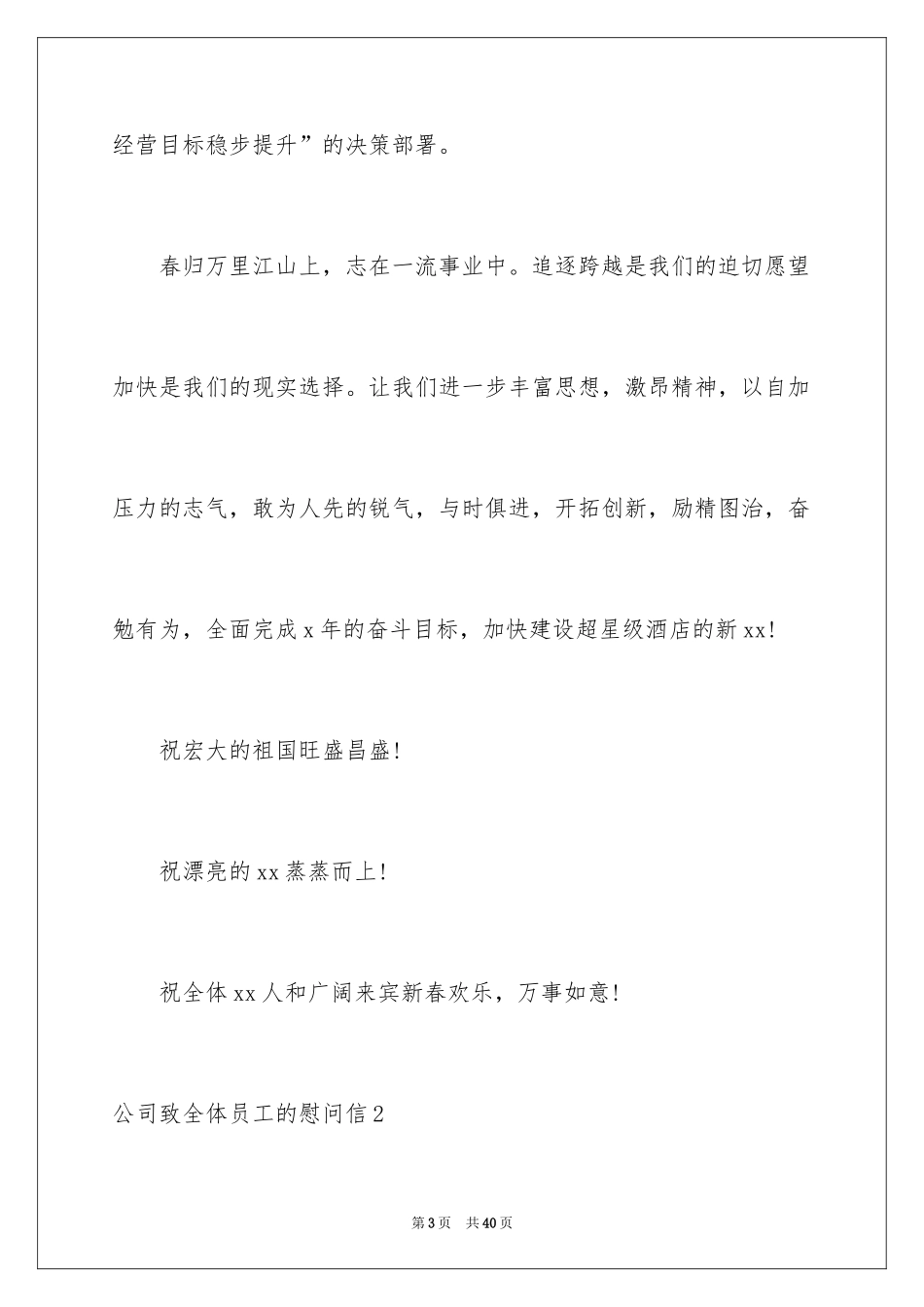 经营目标稳步提升”的决策部署。

春归万里江山上，志在一流事业中。追逐跨越是我们的迫切愿望加快是我们的现实选择。让我们进一步丰富思想，激昂精神，以自加压力的志气，敢为人先的锐气，与时俱进，开拓创新，励精图治，奋勉有为，全面完成x年的奋斗目标，加快建设超星级酒店的新xx!

祝宏大的祖国旺盛昌盛!

祝漂亮的xx蒸蒸而上!

祝全体xx人和广阔来宾新春欢乐，万事如意!

公司致全体员工的慰问信2

第3页 共40页